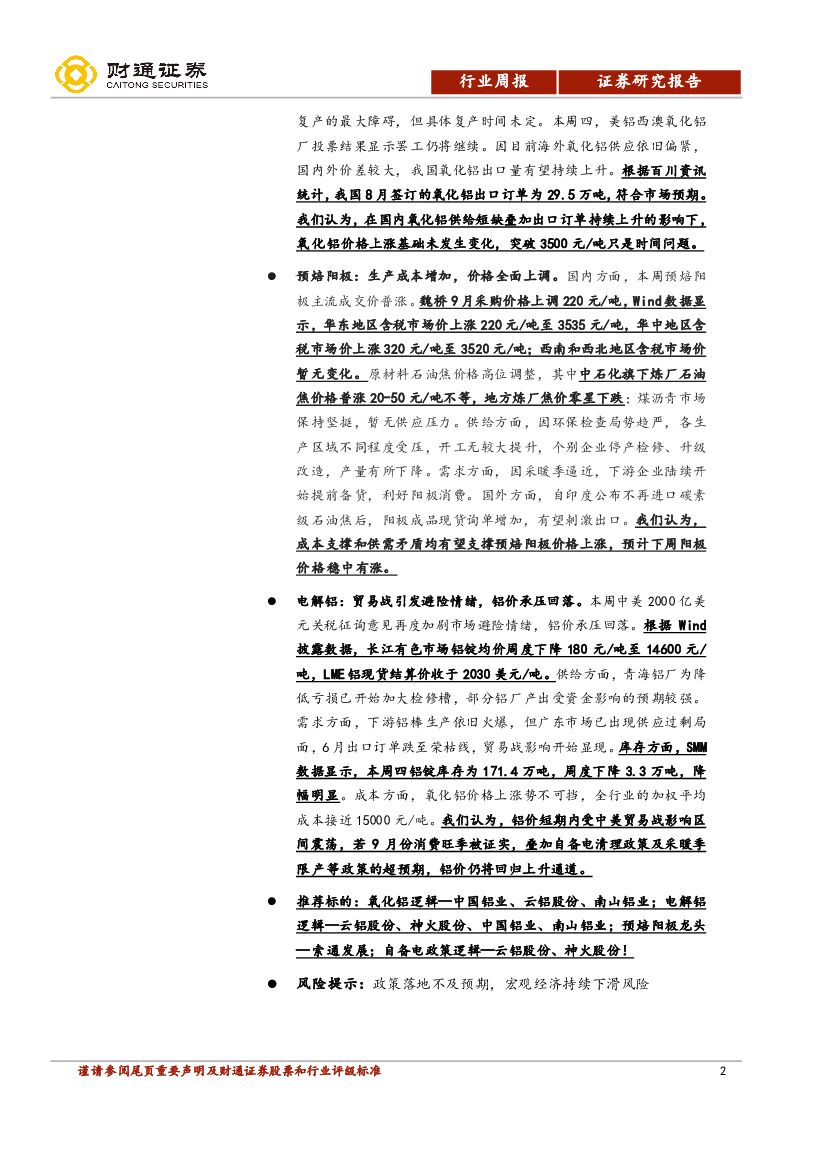 财通证券
CAITONG SECURITIES

行业周报　证券研究报告

复产的最大障碍，但具体复产时间未定。本周四，美铝西澳氧化铝厂投票结果显示罢工仍将继续。因目前海外氧化铝供应依旧偏紧，国内外价差较大，我国氧化铝出口量有望持续上升。根据百川资讯统计，我国8月签订的氧化铝出口订单为29.5万吨，符合市场预期。我们认为，在国内氧化铝供给短缺叠加出口订单持续上升的影响下，氧化铝价格上涨基础未发生变化，突破3500元/吨只是时间问题。

● 预焙阳极：生产成本增加，价格全面上调。国内方面，本周预焙阳极主流成交价普涨。魏桥9月采购价格上调220元/吨，Wind数据显示，华东地区含税市场价上涨220元/吨至3535元/吨，华中地区含税市场价上涨320元/吨至3520元/吨；西南和西北地区含税市场价暂无变化。原材料石油焦价格高位调整，其中中石化旗下炼厂石油焦价格普涨20-50元/吨不等，地方炼厂焦价零星下跌；煤沥青市场保持坚挺，暂无供应压力。供给方面，因环保检查局势趋严，各生产区域不同程度受压，开工无较大提升，个别企业停产检修、升级改造，产量有所下降。需求方面，因采暖季逼近，下游企业陆续开始提前备货，利好阳极消费。国外方面，自印度公布不再进口碳素级石油焦后，阳极成品现货询单增加，有望刺激出口。我们认为，成本支撑和供需矛盾均有望支撑预焙阳极价格上涨，预计下周阳极价格稳中有涨。

● 电解铝：贸易战引发避险情绪，铝价承压回落。本周中美2000亿美元关税征询意见再度加剧市场避险情绪，铝价承压回落。根据Wind披露数据，长江有色市场铝锭均价周度下降180元/吨至14600元/吨，LME铝现货结算价收于2030美元/吨。供给方面，青海铝厂为降低亏损已开始加大检修槽，部分铝厂产出受资金影响的预期较强。需求方面，下游铝棒生产依旧火爆，但广东市场已出现供应过剩局面，6月出口订单跌至荣枯线，贸易战影响开始显现。库存方面，SMM数据显示，本周四铝锭库存为171.4万吨，周度下降3.3万吨，降幅明显。成本方面，氧化铝价格上涨势不可挡，全行业的加权平均成本接近15000元/吨。我们认为，铝价短期内受中美贸易战影响区间震荡，若9月份消费旺季被证实，叠加自备电清理政策及采暖季限产等政策的超预期，铝价仍将回归上升通道。

● 推荐标的：氧化铝逻辑—中国铝业、云铝股份、南山铝业；电解铝逻辑—云铝股份、神火股份、中国铝业、南山铝业；预焙阳极龙头—索通发展；自备电政策逻辑—云铝股份、神火股份！

● 风险提示：政策落地不及预期，宏观经济持续下滑风险

谨请参阅尾页重要声明及财通证券股票和行业评级标准　2